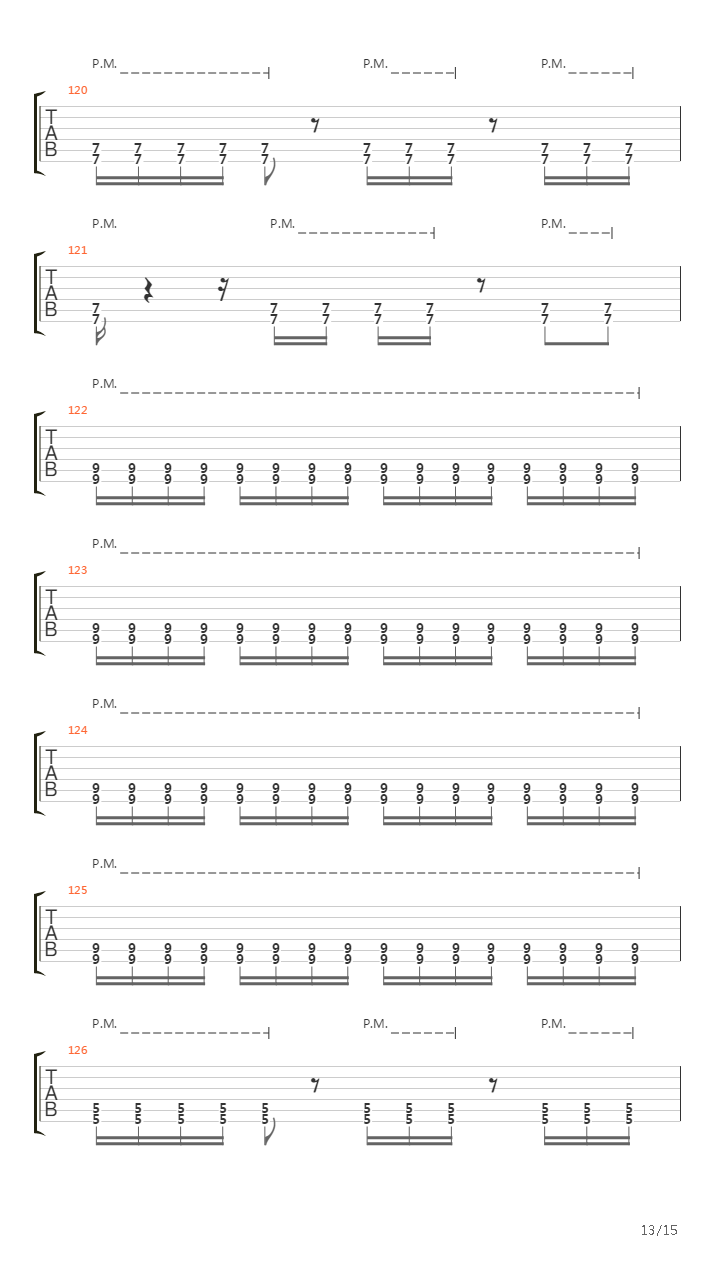 P.M. P.M. P.M.
120
T
A
B
7 7 7 7 7 7 7 7 7 7 7
7 7 7 7 7 7 7 7 7 7 7

P.M. P.M. P.M.
121
T
A
B
7 7 7 7 7 7 7
7 7 7 7 7 7 7

P.M.
122
T
A
B
9 9 9 9 9 9 9 9 9 9 9 9 9 9 9 9
9 9 9 9 9 9 9 9 9 9 9 9 9 9 9 9

P.M.
123
T
A
B
9 9 9 9 9 9 9 9 9 9 9 9 9 9 9 9
9 9 9 9 9 9 9 9 9 9 9 9 9 9 9 9

P.M.
124
T
A
B
9 9 9 9 9 9 9 9 9 9 9 9 9 9 9 9
9 9 9 9 9 9 9 9 9 9 9 9 9 9 9 9

P.M.
125
T
A
B
9 9 9 9 9 9 9 9 9 9 9 9 9 9 9 9
9 9 9 9 9 9 9 9 9 9 9 9 9 9 9 9

P.M. P.M. P.M.
126
T
A
B
5 5 5 5 5 5 5 5 5 5 5
5 5 5 5 5 5 5 5 5 5 5

13/15